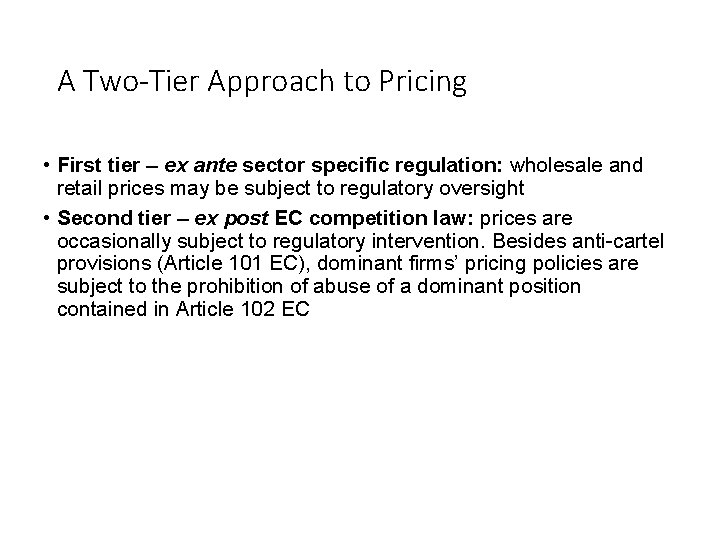 A Two-Tier Approach to Pricing

• First tier – ex ante sector specific regulation: wholesale and retail prices may be subject to regulatory oversight

• Second tier – ex post EC competition law: prices are occasionally subject to regulatory intervention. Besides anti-cartel provisions (Article 101 EC), dominant firms' pricing policies are subject to the prohibition of abuse of a dominant position contained in Article 102 EC